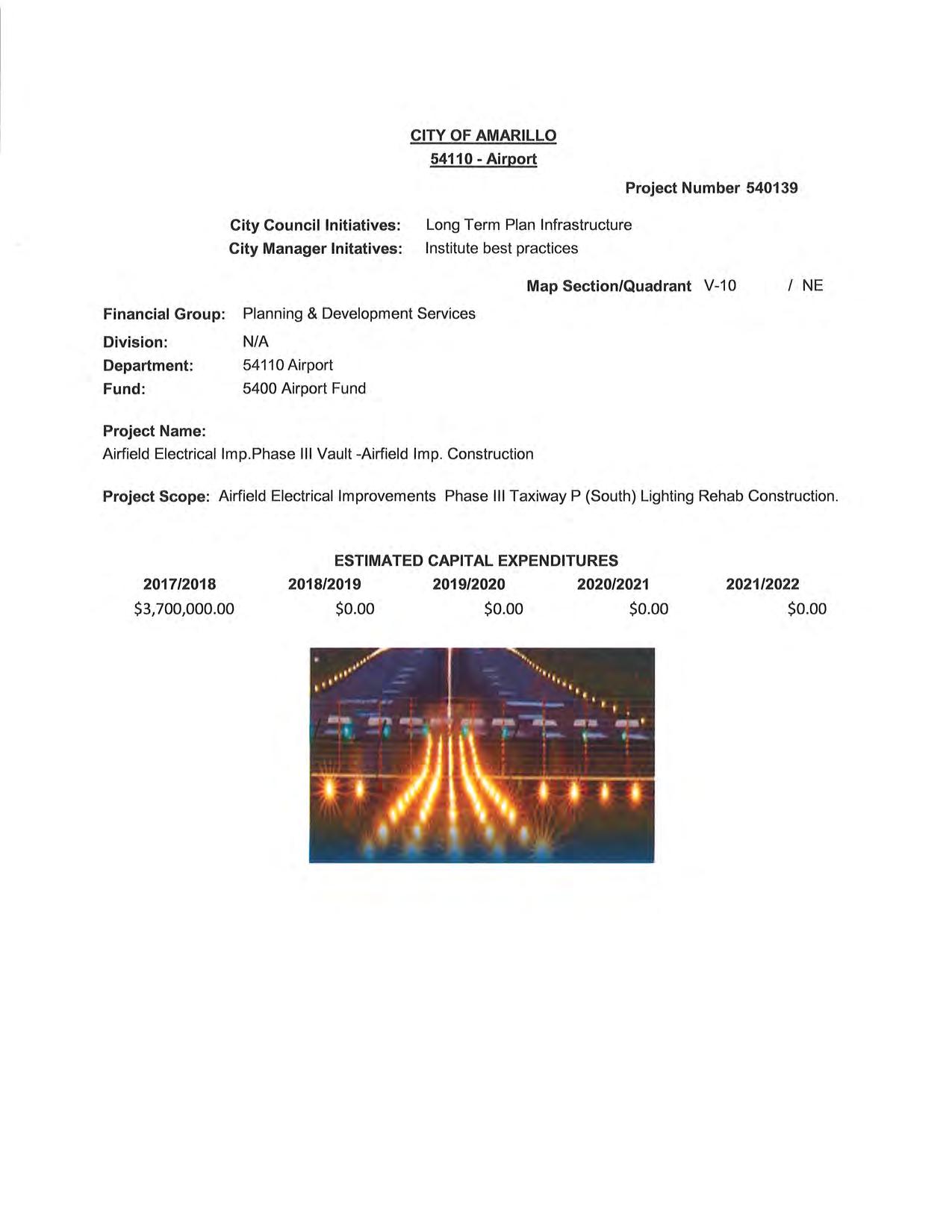 CITY OF AMARILLO
54110 - Airport

Project Number 540139

City Council Initiatives: Long Term Plan Infrastructure
City Manager Initatives: Institute best practices

Map Section/Quadrant V-10 / NE

Financial Group: Planning & Development Services
Division: N/A
Department: 54110 Airport
Fund: 5400 Airport Fund

Project Name:
Airfield Electrical Imp.Phase III Vault -Airfield Imp. Construction

Project Scope: Airfield Electrical Improvements Phase III Taxiway P (South) Lighting Rehab Construction.

ESTIMATED CAPITAL EXPENDITURES

| 2017/2018 | 2018/2019 | 2019/2020 | 2020/2021 | 2021/2022 |
|---|---|---|---|---|
| $3,700,000.00 | $0.00 | $0.00 | $0.00 | $0.00 |